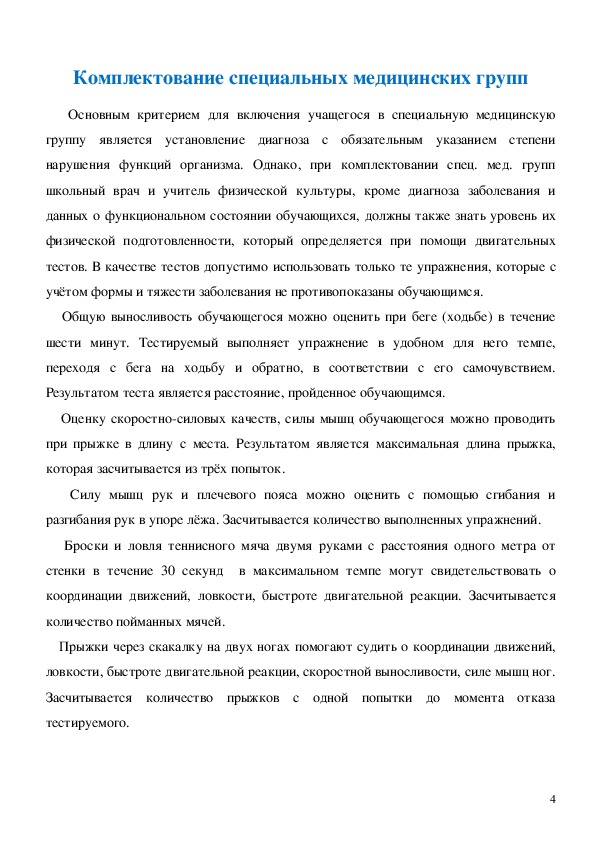 Комплектование специальных медицинских групп

Основным критерием для включения учащегося в специальную медицинскую группу является установление диагноза с обязательным указанием степени нарушения функций организма. Однако, при комплектовании спец. мед. групп школьный врач и учитель физической культуры, кроме диагноза заболевания и данных о функциональном состоянии обучающихся, должны также знать уровень их физической подготовленности, который определяется при помощи двигательных тестов. В качестве тестов допустимо использовать только те упражнения, которые с учётом формы и тяжести заболевания не противопоказаны обучающимся.

Общую выносливость обучающегося можно оценить при беге (ходьбе) в течение шести минут. Тестируемый выполняет упражнение в удобном для него темпе, переходя с бега на ходьбу и обратно, в соответствии с его самочувствием. Результатом теста является расстояние, пройденное обучающимся.

Оценку скоростно-силовых качеств, силы мышц обучающегося можно проводить при прыжке в длину с места. Результатом является максимальная длина прыжка, которая засчитывается из трёх попыток.

Силу мышц рук и плечевого пояса можно оценить с помощью сгибания и разгибания рук в упоре лёжа. Засчитывается количество выполненных упражнений.

Броски и ловля теннисного мяча двумя руками с расстояния одного метра от стенки в течение 30 секунд в максимальном темпе могут свидетельствовать о координации движений, ловкости, быстроте двигательной реакции. Засчитывается количество пойманных мячей.

Прыжки через скакалку на двух ногах помогают судить о координации движений, ловкости, быстроте двигательной реакции, скоростной выносливости, силе мышц ног. Засчитывается количество прыжков с одной попытки до момента отказа тестируемого.

4